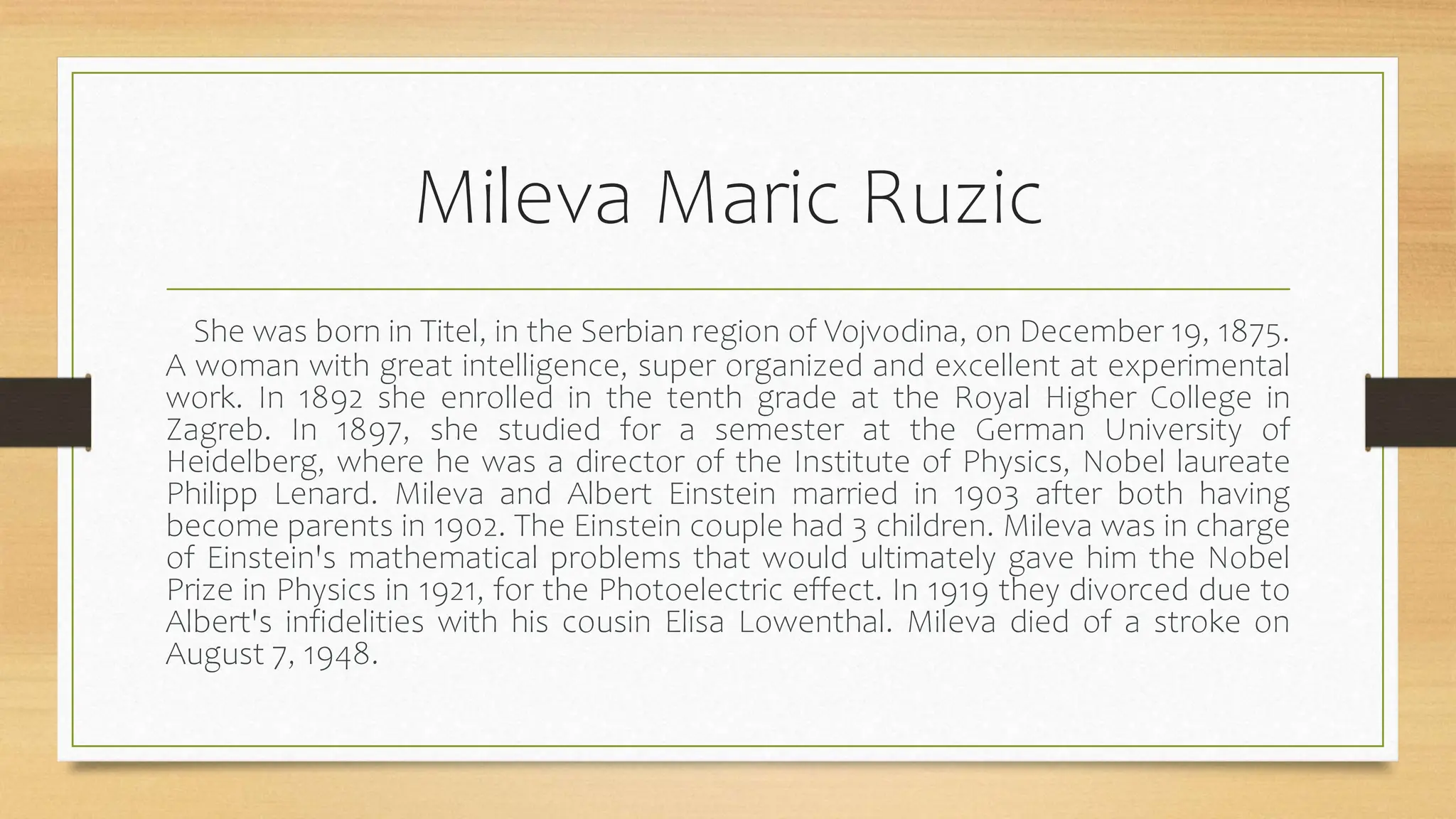 Mileva Maric Ruzic

She was born in Titel, in the Serbian region of Vojvodina, on December 19, 1875. A woman with great intelligence, super organized and excellent at experimental work. In 1892 she enrolled in the tenth grade at the Royal Higher College in Zagreb. In 1897, she studied for a semester at the German University of Heidelberg, where he was a director of the Institute of Physics, Nobel laureate Philipp Lenard. Mileva and Albert Einstein married in 1903 after both having become parents in 1902. The Einstein couple had 3 children. Mileva was in charge of Einstein's mathematical problems that would ultimately gave him the Nobel Prize in Physics in 1921, for the Photoelectric effect. In 1919 they divorced due to Albert's infidelities with his cousin Elisa Lowenthal. Mileva died of a stroke on August 7, 1948.